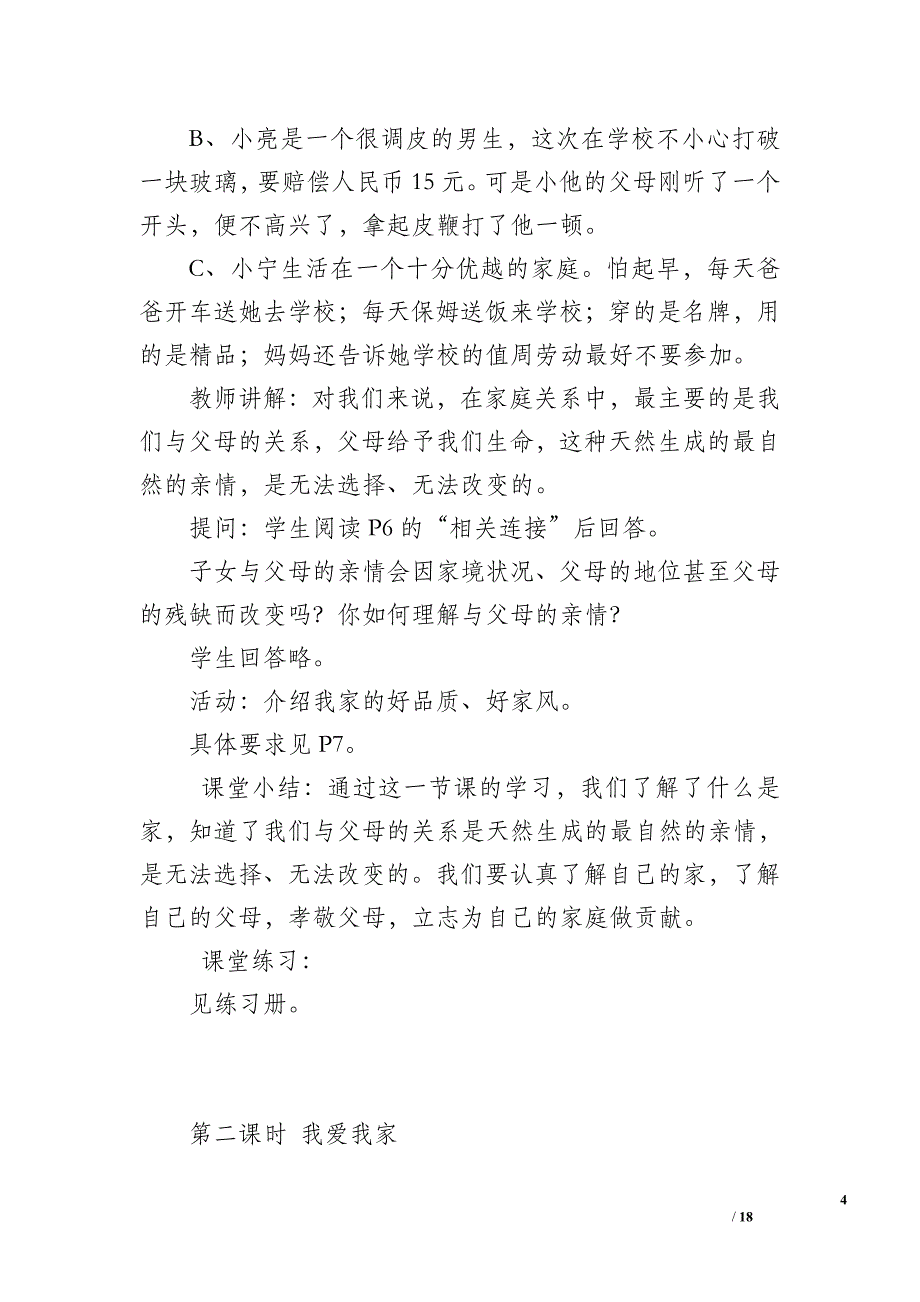 B、小亮是一个很调皮的男生，这次在学校不小心打破一块玻璃，要赔偿人民币 15 元。可是小他的父母刚听了一个开头，便不高兴了，拿起皮鞭打了他一顿。

C、小宁生活在一个十分优越的家庭。怕起早，每天爸爸开车送她去学校；每天保姆送饭来学校；穿的是名牌，用的是精品；妈妈还告诉她学校的值周劳动最好不要参加。

教师讲解：对我们来说，在家庭关系中，最主要的是我们与父母的关系，父母给予我们生命，这种天然生成的最自然的亲情，是无法选择、无法改变的。

提问：学生阅读 P6 的“相关连接”后回答。

子女与父母的亲情会因家境状况、父母的地位甚至父母的残缺而改变吗？你如何理解与父母的亲情？

学生回答略。

活动：介绍我家的好品质、好家风。

具体要求见 P7。

课堂小结：通过这一节课的学习，我们了解了什么是家，知道了我们与父母的关系是天然生成的最自然的亲情，是无法选择、无法改变的。我们要认真了解自己的家，了解自己的父母，孝敬父母，立志为自己的家庭做贡献。

课堂练习：

见练习册。

第二课时 我爱我家

4

/ 18